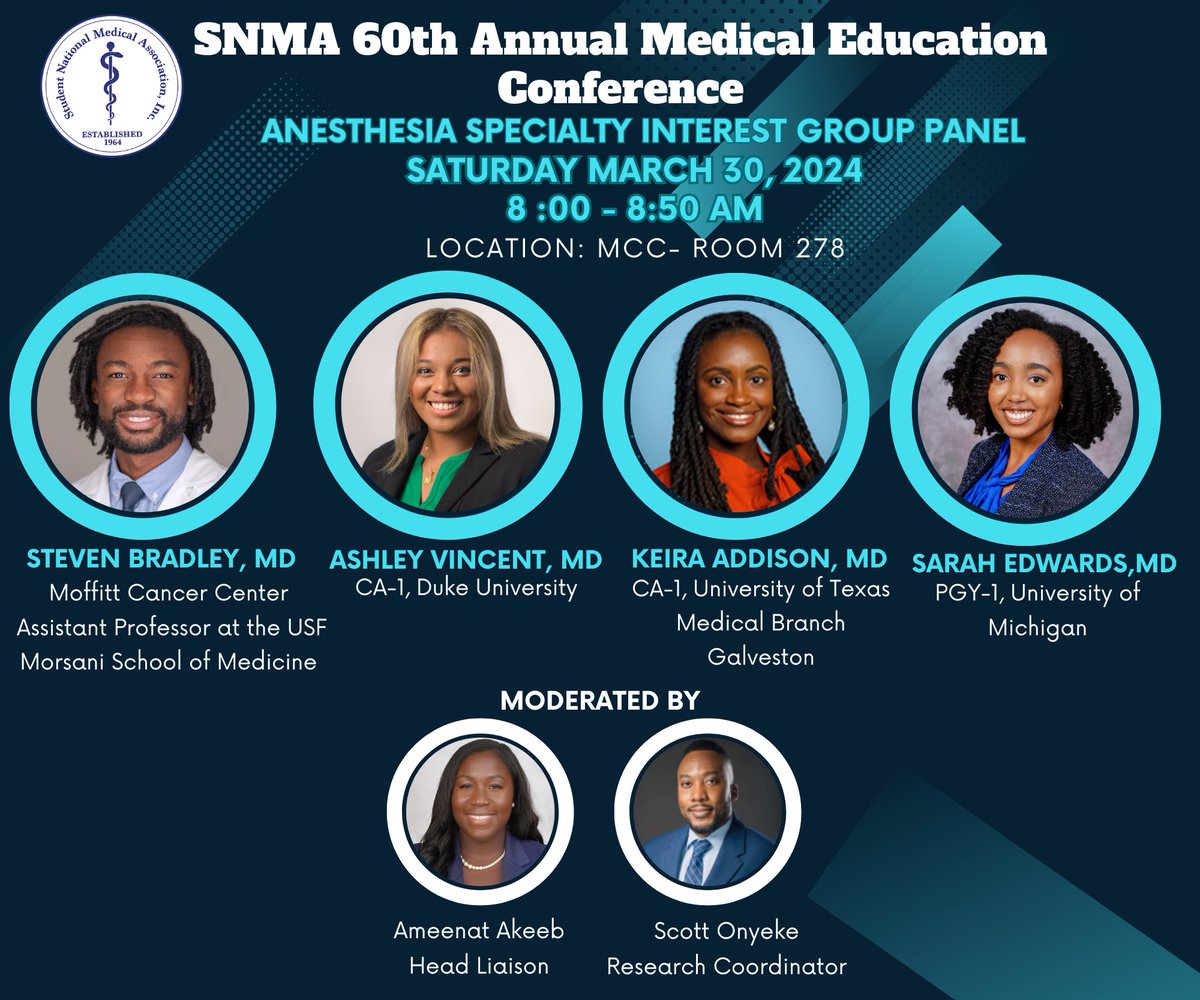 Student National Medical Association, Inc.
ESTABLISHED 1964

SNMA 60th Annual Medical Education Conference

ANESTHESIA SPECIALTY INTEREST GROUP PANEL
SATURDAY MARCH 30, 2024
8 :00 - 8:50 AM
LOCATION: MCC- ROOM 278

STEVEN BRADLEY, MD
Moffitt Cancer Center
Assistant Professor at the USF Morsani School of Medicine

ASHLEY VINCENT, MD
CA-1, Duke University

KEIRA ADDISON, MD
CA-1, University of Texas Medical Branch Galveston

SARAH EDWARDS,MD
PGY-1, University of Michigan

MODERATED BY

Ameenat Akeeb
Head Liaison

Scott Onyeke
Research Coordinator